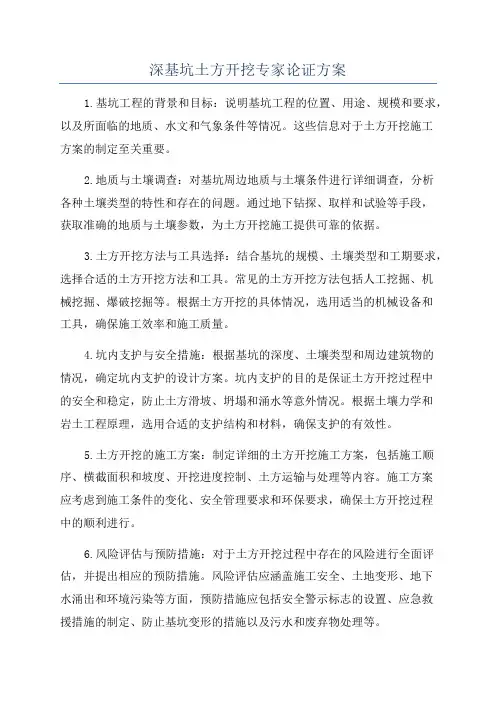 深基坑土方开挖专家论证方案

1.基坑工程的背景和目标：说明基坑工程的位置、用途、规模和要求，以及所面临的地质、水文和气象条件等情况。这些信息对于土方开挖施工方案的制定至关重要。

2.地质与土壤调查：对基坑周边地质与土壤条件进行详细调查，分析各种土壤类型的特性和存在的问题。通过地下钻探、取样和试验等手段，获取准确的地质与土壤参数，为土方开挖施工提供可靠的依据。

3.土方开挖方法与工具选择：结合基坑的规模、土壤类型和工期要求，选择合适的土方开挖方法和工具。常见的土方开挖方法包括人工挖掘、机械挖掘、爆破挖掘等。根据土方开挖的具体情况，选用适当的机械设备和工具，确保施工效率和施工质量。

4.坑内支护与安全措施：根据基坑的深度、土壤类型和周边建筑物的情况，确定坑内支护的设计方案。坑内支护的目的是保证土方开挖过程中的安全和稳定，防止土方滑坡、坍塌和涌水等意外情况。根据土壤力学和岩土工程原理，选用合适的支护结构和材料，确保支护的有效性。

5.土方开挖的施工方案：制定详细的土方开挖施工方案，包括施工顺序、横截面积和坡度、开挖进度控制、土方运输与处理等内容。施工方案应考虑到施工条件的变化、安全管理要求和环保要求，确保土方开挖过程中的顺利进行。

6.风险评估与预防措施：对于土方开挖过程中存在的风险进行全面评估，并提出相应的预防措施。风险评估应涵盖施工安全、土地变形、地下水涌出和环境污染等方面，预防措施应包括安全警示标志的设置、应急救援措施的制定、防止基坑变形的措施以及污水和废弃物处理等。